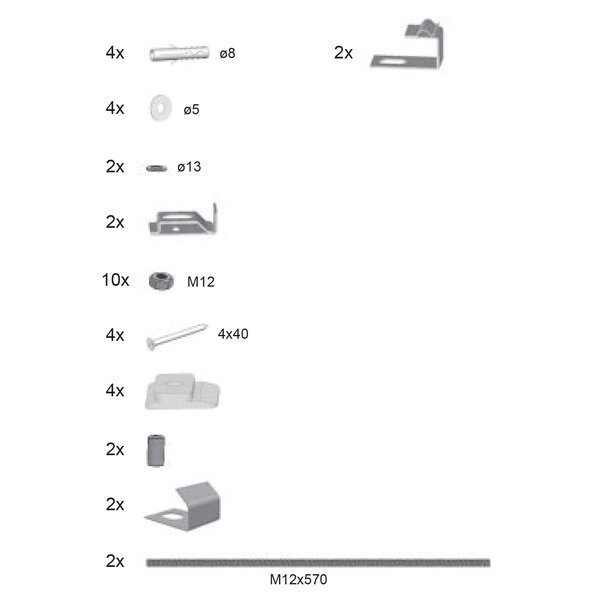 4x ø8

2x

4x ø5

2x ø13

2x

10x M12

4x 4x40

4x

2x

2x

2x

M12x570